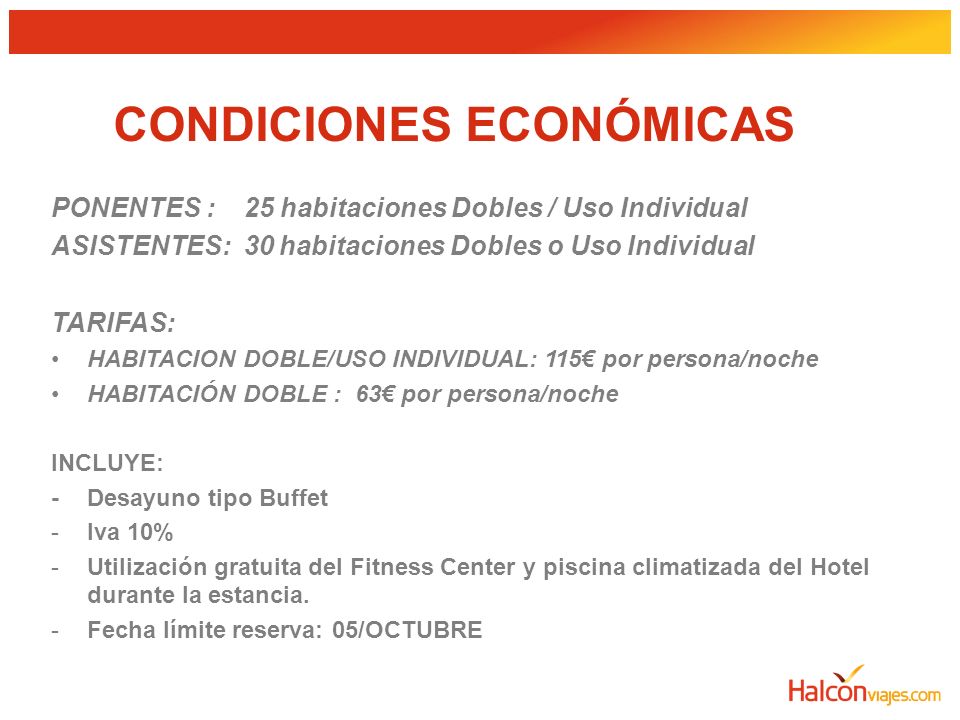 CONDICIONES ECONÓMICAS

PONENTES : 25 habitaciones Dobles / Uso Individual
ASISTENTES: 30 habitaciones Dobles o Uso Individual

TARIFAS:
• HABITACION DOBLE/USO INDIVIDUAL: 115€ por persona/noche
• HABITACIÓN DOBLE : 63€ por persona/noche

INCLUYE:
- Desayuno tipo Buffet
- Iva 10%
- Utilización gratuita del Fitness Center y piscina climatizada del Hotel durante la estancia.
- Fecha límite reserva: 05/OCTUBRE

Halconviajes.com